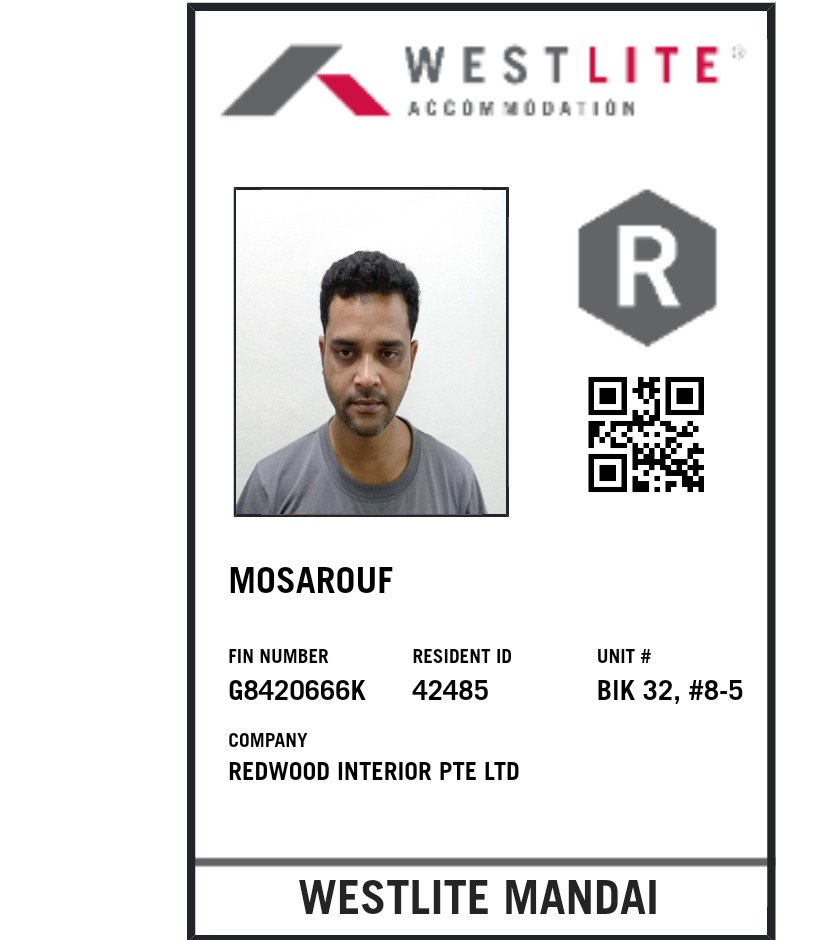 WESTLITE®
ACCOMMODATION

R

MOSAROUF

FIN NUMBER
G8420666K

RESIDENT ID
42485

UNIT #
BIK 32, #8-5

COMPANY
REDWOOD INTERIOR PTE LTD

WESTLITE MANDAI